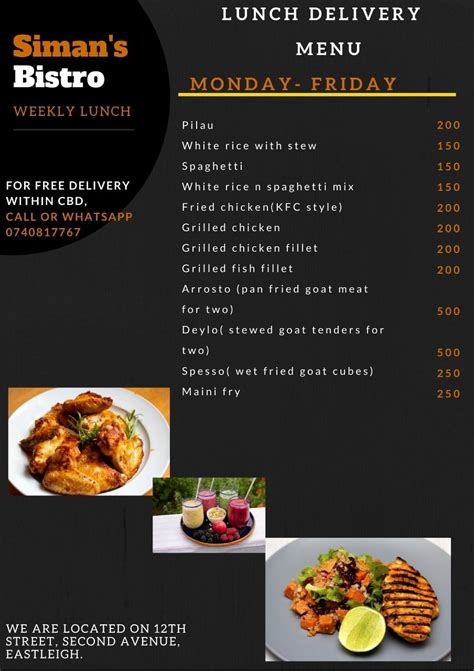 Siman's Bistro

WEEKLY LUNCH

FOR FREE DELIVERY WITHIN CBD,
CALL OR WHATSAPP
0740817767

LUNCH DELIVERY MENU

MONDAY- FRIDAY

Pilau 200
White rice with stew 150
Spaghetti 150
White rice n spaghetti mix 150
Fried chicken(KFC style) 200
Grilled chicken 200
Grilled chicken fillet 200
Grilled fish fillet 200
Arrosto (pan fried goat meat for two) 500
Deylo( stewed goat tenders for two) 500
Spesso( wet fried goat cubes) 250
Maini fry 250

WE ARE LOCATED ON 12TH STREET, SECOND AVENUE, EASTLEIGH.